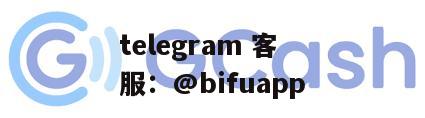 GCash

telegram 客服：@bifuapp